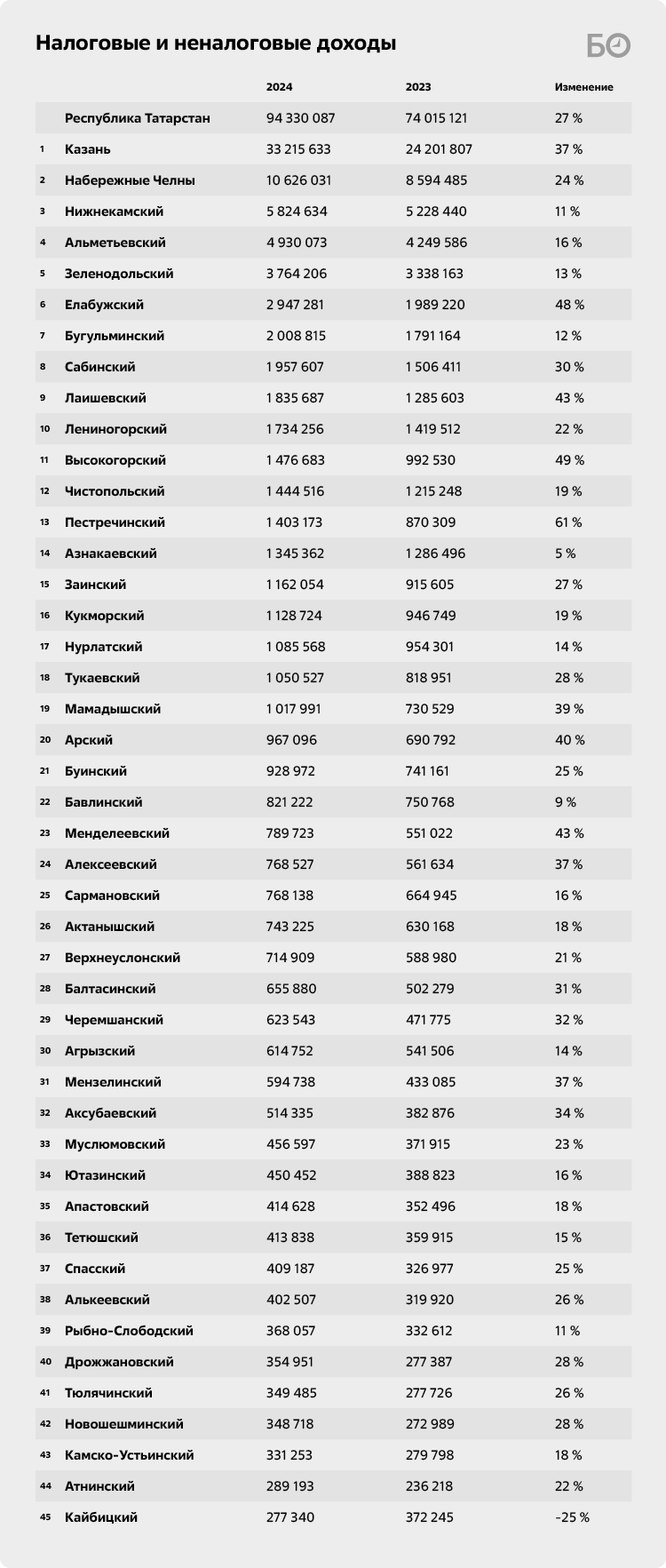 Налоговые и неналоговые доходы

БО

|  |  | 2024 | 2023 | Изменение |
|---|---|---|---|---|
|  | Республика Татарстан | 94 330 087 | 74 015 121 | 27 % |
| 1 | Казань | 33 215 633 | 24 201 807 | 37 % |
| 2 | Набережные Челны | 10 626 031 | 8 594 485 | 24 % |
| 3 | Нижнекамский | 5 824 634 | 5 228 440 | 11 % |
| 4 | Альметьевский | 4 930 073 | 4 249 586 | 16 % |
| 5 | Зеленодольский | 3 764 206 | 3 338 163 | 13 % |
| 6 | Елабужский | 2 947 281 | 1 989 220 | 48 % |
| 7 | Бугульминский | 2 008 815 | 1 791 164 | 12 % |
| 8 | Сабинский | 1 957 607 | 1 506 411 | 30 % |
| 9 | Лаишевский | 1 835 687 | 1 285 603 | 43 % |
| 10 | Лениногорский | 1 734 256 | 1 419 512 | 22 % |
| 11 | Высокогорский | 1 476 683 | 992 530 | 49 % |
| 12 | Чистопольский | 1 444 516 | 1 215 248 | 19 % |
| 13 | Пестречинский | 1 403 173 | 870 309 | 61 % |
| 14 | Азнакаевский | 1 345 362 | 1 286 496 | 5 % |
| 15 | Заинский | 1 162 054 | 915 605 | 27 % |
| 16 | Кукморский | 1 128 724 | 946 749 | 19 % |
| 17 | Нурлатский | 1 085 568 | 954 301 | 14 % |
| 18 | Тукаевский | 1 050 527 | 818 951 | 28 % |
| 19 | Мамадышский | 1 017 991 | 730 529 | 39 % |
| 20 | Арский | 967 096 | 690 792 | 40 % |
| 21 | Буинский | 928 972 | 741 161 | 25 % |
| 22 | Бавлинский | 821 222 | 750 768 | 9 % |
| 23 | Менделеевский | 789 723 | 551 022 | 43 % |
| 24 | Алексеевский | 768 527 | 561 634 | 37 % |
| 25 | Сармановский | 768 138 | 664 945 | 16 % |
| 26 | Актанышский | 743 225 | 630 168 | 18 % |
| 27 | Верхнеуслонский | 714 909 | 588 980 | 21 % |
| 28 | Балтасинский | 655 880 | 502 279 | 31 % |
| 29 | Черемшанский | 623 543 | 471 775 | 32 % |
| 30 | Агрызский | 614 752 | 541 506 | 14 % |
| 31 | Мензелинский | 594 738 | 433 085 | 37 % |
| 32 | Аксубаевский | 514 335 | 382 876 | 34 % |
| 33 | Муслюмовский | 456 597 | 371 915 | 23 % |
| 34 | Ютазинский | 450 452 | 388 823 | 16 % |
| 35 | Апастовский | 414 628 | 352 496 | 18 % |
| 36 | Тетюшский | 413 838 | 359 915 | 15 % |
| 37 | Спасский | 409 187 | 326 977 | 25 % |
| 38 | Алькеевский | 402 507 | 319 920 | 26 % |
| 39 | Рыбно-Слободский | 368 057 | 332 612 | 11 % |
| 40 | Дрожжановский | 354 951 | 277 387 | 28 % |
| 41 | Тюлячинский | 349 485 | 277 726 | 26 % |
| 42 | Новошешминский | 348 718 | 272 989 | 28 % |
| 43 | Камско-Устьинский | 331 253 | 279 798 | 18 % |
| 44 | Атнинский | 289 193 | 236 218 | 22 % |
| 45 | Кайбицкий | 277 340 | 372 245 | -25 % |